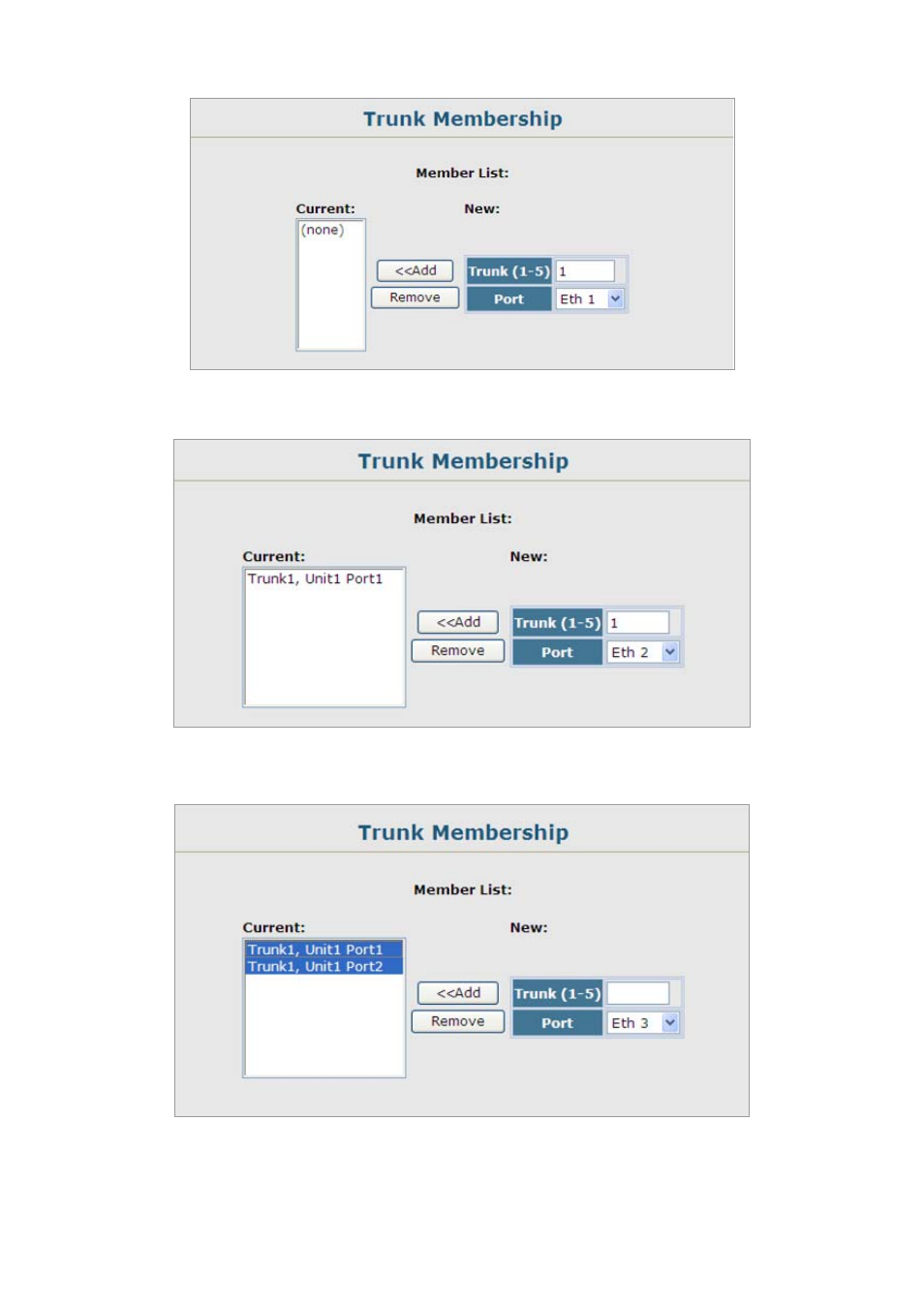 Trunk Membership

Member List:

Current:

(none)

New:

<<Add

Remove

Trunk (1-5) 1

Port Eth 1

Trunk Membership

Member List:

Current:

Trunk1, Unit1 Port1

New:

<<Add

Remove

Trunk (1-5) 1

Port Eth 2

Trunk Membership

Member List:

Current:

Trunk1, Unit1 Port1
Trunk1, Unit1 Port2

New:

<<Add

Remove

Trunk (1-5)

Port Eth 3